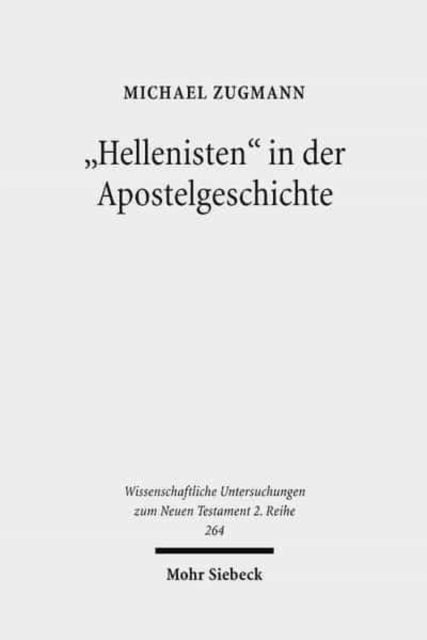 MICHAEL ZUGMANN

„Hellenisten“ in der Apostelgeschichte

Wissenschaftliche Untersuchungen zum Neuen Testament 2. Reihe 264

Mohr Siebeck